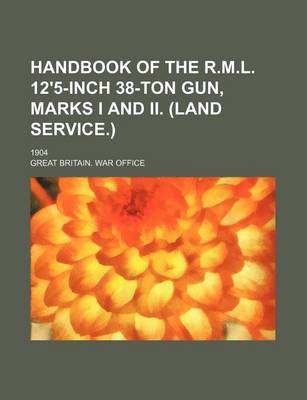 HANDBOOK OF THE R.M.L. 12'5-INCH 38-TON GUN, MARKS I AND II. (LAND SERVICE.)

1904

GREAT BRITAIN. WAR OFFICE